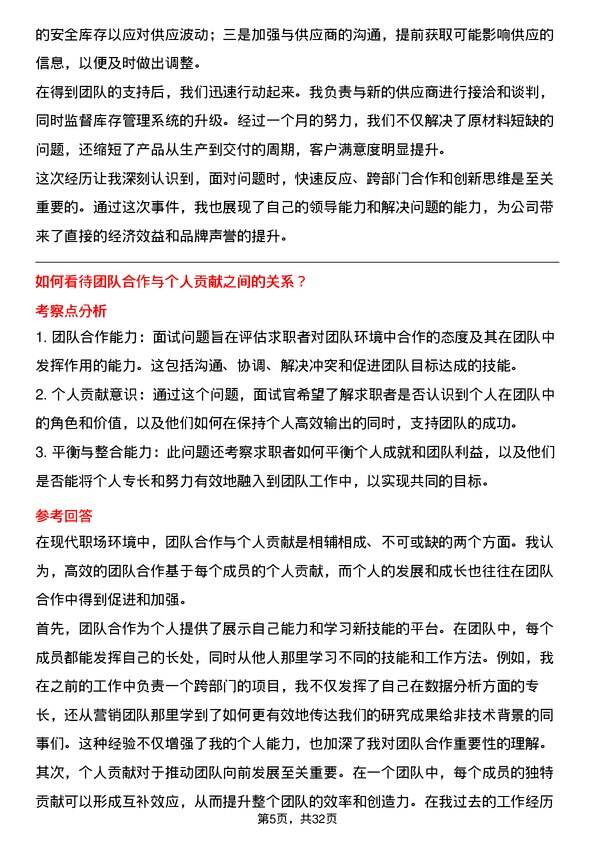 的安全库存以应对供应波动；三是加强与供应商的沟通，提前获取可能影响供应的信息，以便及时做出调整。

在得到团队的支持后，我们迅速行动起来。我负责与新的供应商进行接洽和谈判，同时监督库存管理系统的升级。经过一个月的努力，我们不仅解决了原材料短缺的问题，还缩短了产品从生产到交付的周期，客户满意度明显提升。

这次经历让我深刻认识到，面对问题时，快速反应、跨部门合作和创新思维是至关重要的。通过这次事件，我也展现了自己的领导能力和解决问题的能力，为公司带来了直接的经济效益和品牌声誉的提升。

如何看待团队合作与个人贡献之间的关系？

考察点分析

1. 团队合作能力：面试问题旨在评估求职者对团队环境中合作的态度及其在团队中发挥作用的能力。这包括沟通、协调、解决冲突和促进团队目标达成的技能。

2. 个人贡献意识：通过这个问题，面试官希望了解求职者是否认识到个人在团队中的角色和价值，以及他们如何在保持个人高效输出的同时，支持团队的成功。

3. 平衡与整合能力：此问题还考察求职者如何平衡个人成就和团队利益，以及他们是否能将个人专长和努力有效地融入到团队工作中，以实现共同的目标。

参考回答

在现代职场环境中，团队合作与个人贡献是相辅相成、不可或缺的两个方面。我认为，高效的团队合作基于每个成员的个人贡献，而个人的发展和成长也往往在团队合作中得到促进和加强。

首先，团队合作为个人提供了展示自己能力和学习新技能的平台。在团队中，每个成员都能发挥自己的长处，同时从他人那里学习不同的技能和工作方法。例如，我在之前的工作中负责一个跨部门的项目，我不仅发挥了自己在数据分析方面的专长，还从营销团队那里学到了如何更有效地传达我们的研究成果给非技术背景的同事们。这种经验不仅增强了我的个人能力，也加深了我对团队合作重要性的理解。

其次，个人贡献对于推动团队向前发展至关重要。在一个团队中，每个成员的独特贡献可以形成互补效应，从而提升整个团队的效率和创造力。在我过去的工作经历

第5页，共32页